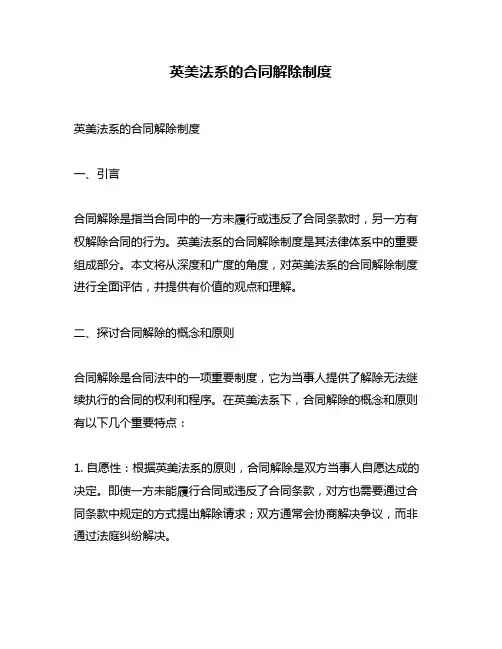 英美法系的合同解除制度

英美法系的合同解除制度

一、引言

合同解除是指当合同中的一方未履行或违反了合同条款时，另一方有权解除合同的行为。英美法系的合同解除制度是其法律体系中的重要组成部分。本文将从深度和广度的角度，对英美法系的合同解除制度进行全面评估，并提供有价值的观点和理解。

二、探讨合同解除的概念和原则

合同解除是合同法中的一项重要制度，它为当事人提供了解除无法继续执行的合同的权利和程序。在英美法系下，合同解除的概念和原则有以下几个重要特点：

1. 自愿性：根据英美法系的原则，合同解除是双方当事人自愿达成的决定。即使一方未能履行合同或违反了合同条款，对方也需要通过合同条款中规定的方式提出解除请求；双方通常会协商解决争议，而非通过法庭纠纷解决。